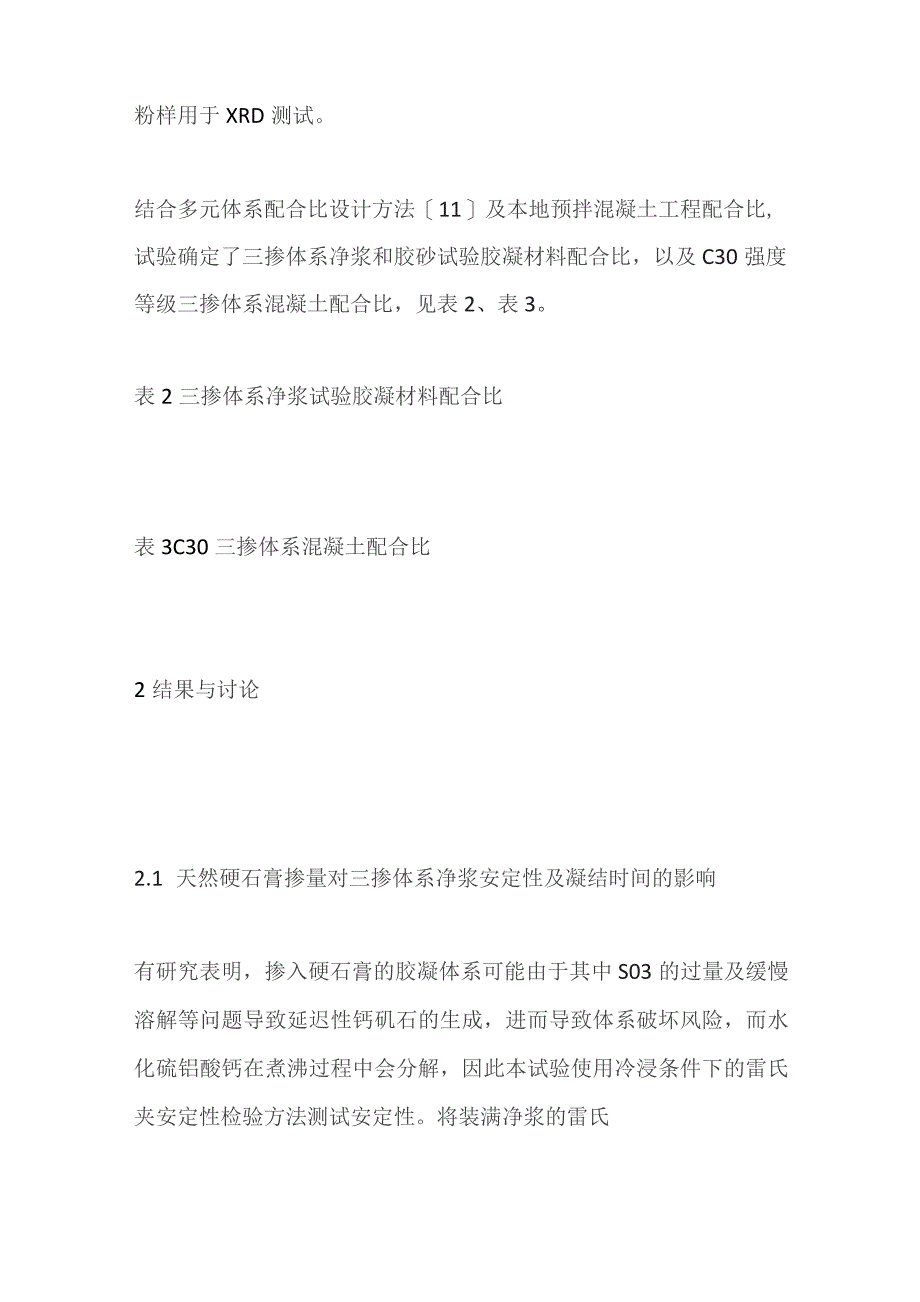 粉样用于XRD测试。

结合多元体系配合比设计方法〔11〕及本地预拌混凝土工程配合比,试验确定了三掺体系净浆和胶砂试验胶凝材料配合比，以及C30强度等级三掺体系混凝土配合比，见表2、表3。

表2三掺体系净浆试验胶凝材料配合比

表3C30三掺体系混凝土配合比

2结果与讨论

2.1 天然硬石膏掺量对三掺体系净浆安定性及凝结时间的影响

有研究表明，掺入硬石膏的胶凝体系可能由于其中S03的过量及缓慢溶解等问题导致延迟性钙矾石的生成，进而导致体系破坏风险，而水化硫铝酸钙在煮沸过程中会分解，因此本试验使用冷浸条件下的雷氏夹安定性检验方法测试安定性。将装满净浆的雷氏